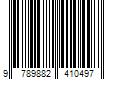 9 789882 410497